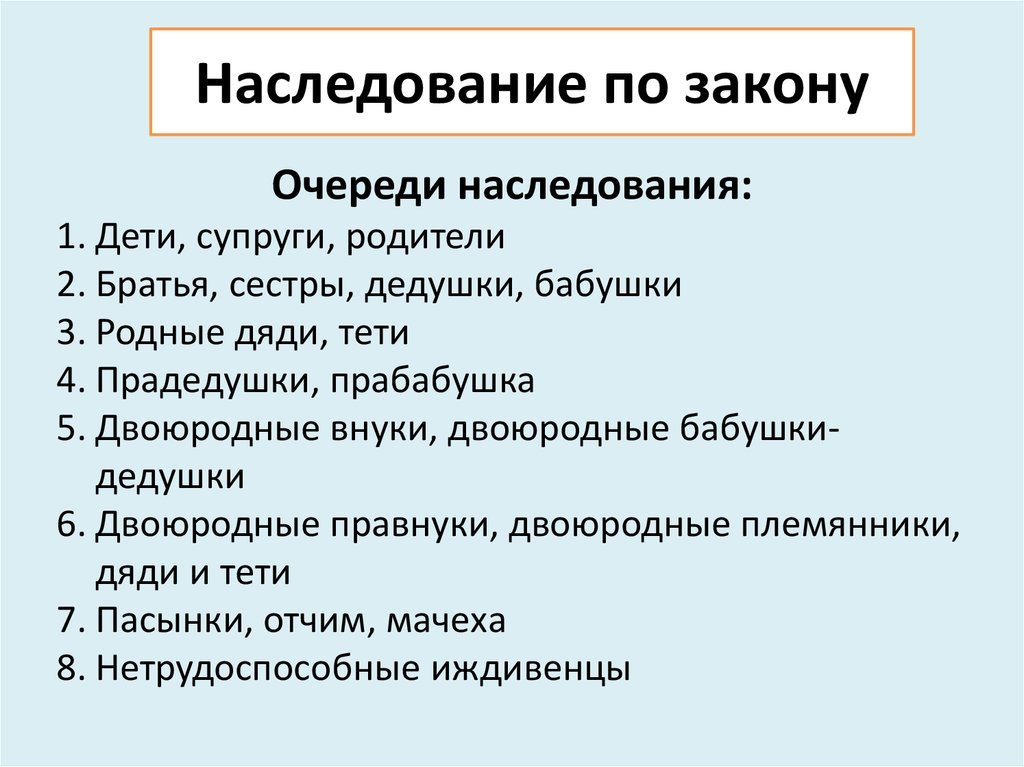 Наследование по закону

Очереди наследования:
1. Дети, супруги, родители
2. Братья, сестры, дедушки, бабушки
3. Родные дяди, тети
4. Прадедушки, прабабушка
5. Двоюродные внуки, двоюродные бабушки-дедушки
6. Двоюродные правнуки, двоюродные племянники, дяди и тети
7. Пасынки, отчим, мачеха
8. Нетрудоспособные иждивенцы